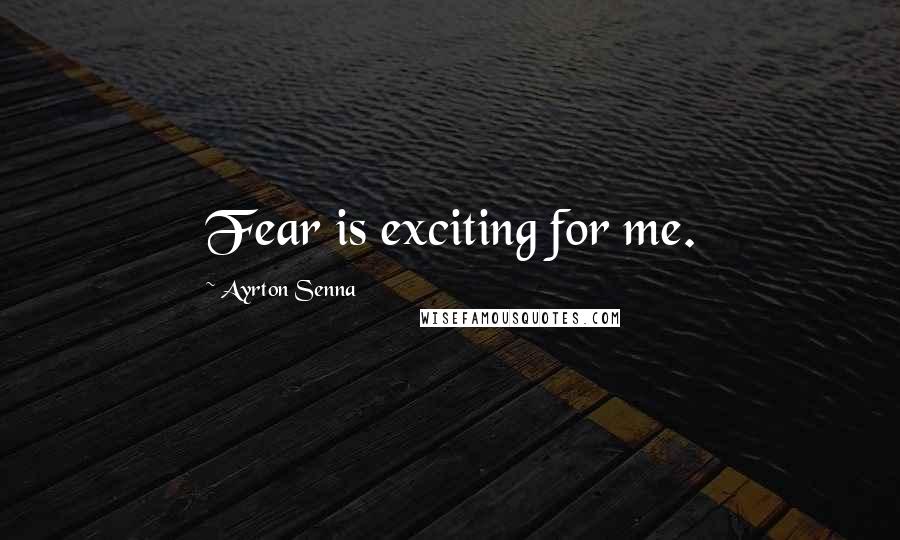 Fear is exciting for me.

~ Ayrton Senna

WISEFAMOUSQUOTES.COM